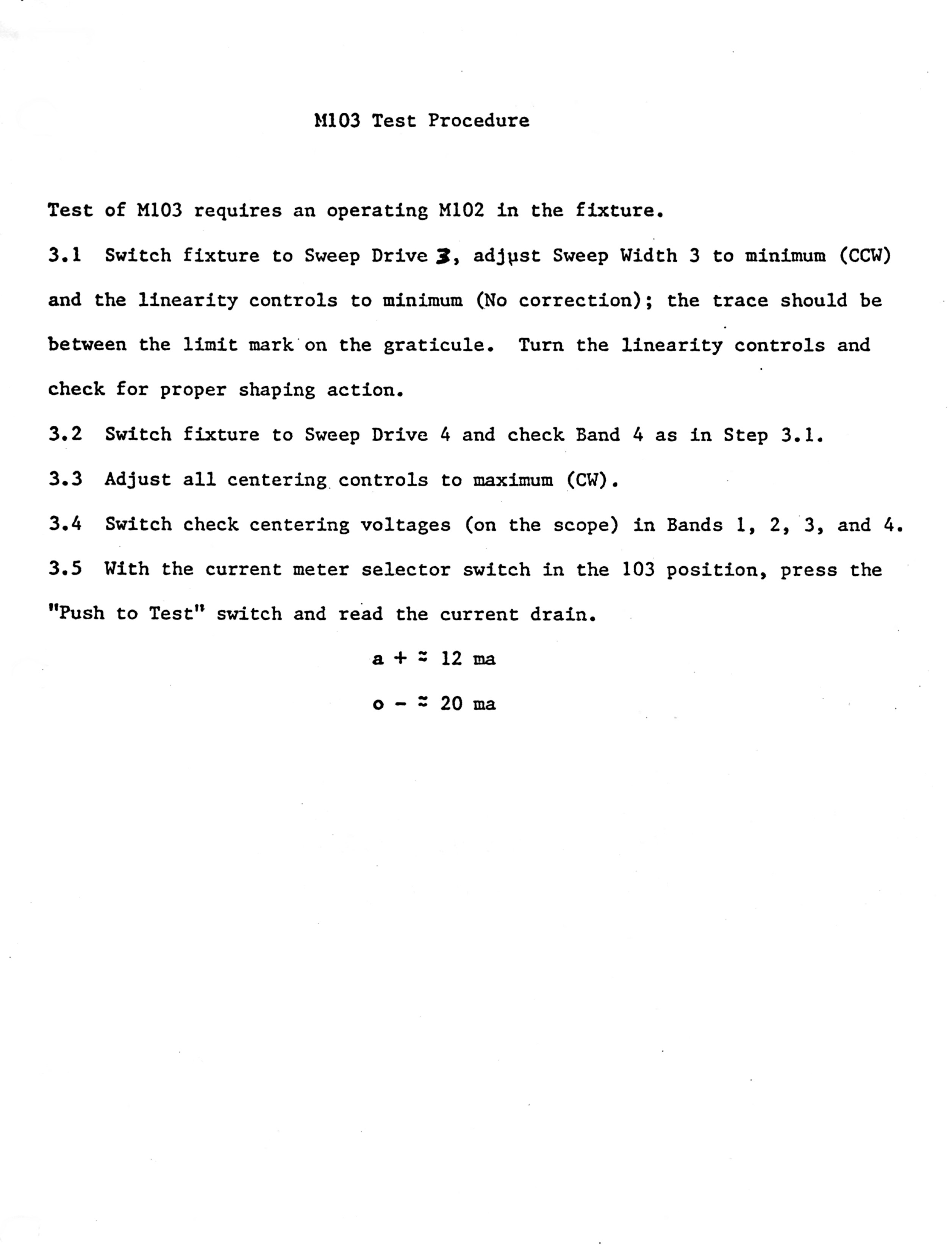 M103 Test Procedure

Test of M103 requires an operating M102 in the fixture.

3.1 Switch fixture to Sweep Drive 3, adjust Sweep Width 3 to minimum (CCW) and the linearity controls to minimum (No correction); the trace should be between the limit mark on the graticule. Turn the linearity controls and check for proper shaping action.

3.2 Switch fixture to Sweep Drive 4 and check Band 4 as in Step 3.1.

3.3 Adjust all centering controls to maximum (CW).

3.4 Switch check centering voltages (on the scope) in Bands 1, 2, 3, and 4.

3.5 With the current meter selector switch in the 103 position, press the "Push to Test" switch and read the current drain.

a + $\approx$ 12 ma

o - $\approx$ 20 ma